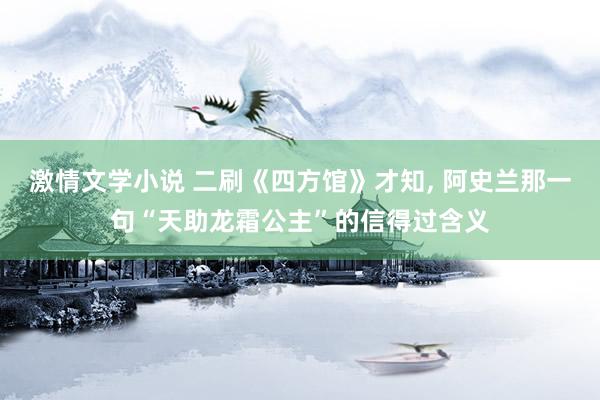 激情文学小说 二刷《四方馆》才知, 阿史兰那一句“天助龙霜公主”的信得过含义